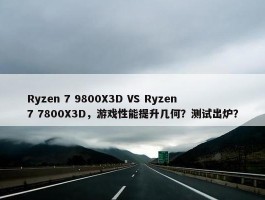 Ryzen 7 9800X3D VS Ryzen 7 7800X3D，游戏性能提升几何？测试出炉？